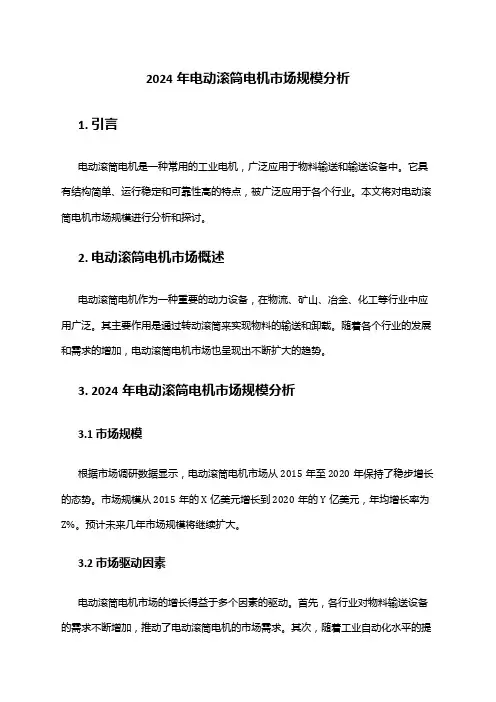 2024 年电动滚筒电机市场规模分析

1. 引言

电动滚筒电机是一种常用的工业电机，广泛应用于物料输送和输送设备中。它具有结构简单、运行稳定和可靠性高的特点，被广泛应用于各个行业。本文将对电动滚筒电机市场规模进行分析和探讨。

2. 电动滚筒电机市场概述

电动滚筒电机作为一种重要的动力设备，在物流、矿山、冶金、化工等行业中应用广泛。其主要作用是通过转动滚筒来实现物料的输送和卸载。随着各个行业的发展和需求的增加，电动滚筒电机市场也呈现出不断扩大的趋势。

3. 2024 年电动滚筒电机市场规模分析

3.1 市场规模

根据市场调研数据显示，电动滚筒电机市场从 2015 年至 2020 年保持了稳步增长的态势。市场规模从 2015 年的 X 亿美元增长到 2020 年的 Y 亿美元，年均增长率为 Z%。预计未来几年市场规模将继续扩大。

3.2 市场驱动因素

电动滚筒电机市场的增长得益于多个因素的驱动。首先，各行业对物料输送设备的需求不断增加，推动了电动滚筒电机的市场需求。其次，随着工业自动化水平的提